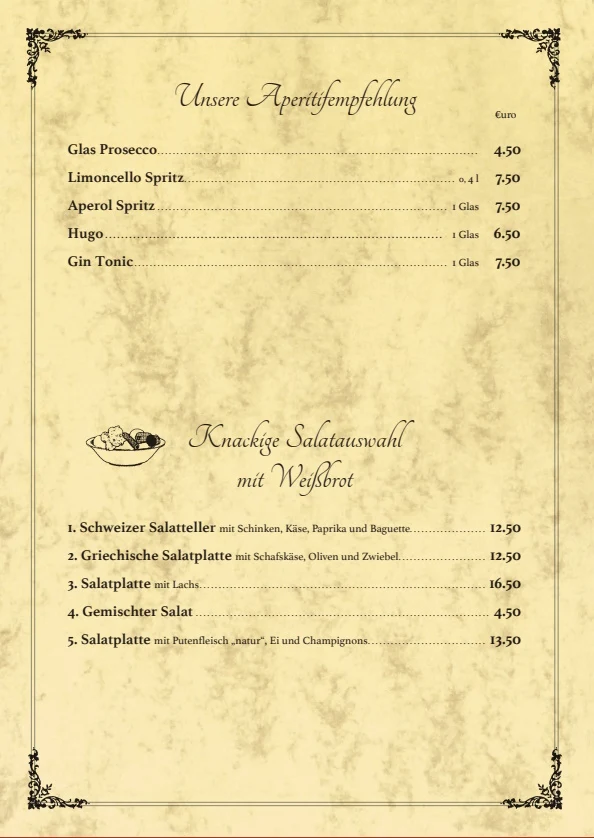 Unsere Aperitifempfehlung

€uro

Glas Prosecco 4.50

Limoncello Spritz 0,4 l 7.50

Aperol Spritz 1 Glas 7.50

Hugo 1 Glas 6.50

Gin Tonic 1 Glas 7.50

Knackige Salatauswahl mit Weißbrot

1. Schweizer Salatteller mit Schinken, Käse, Paprika und Baguette 12.50

2. Griechische Salatplatte mit Schafskäse, Oliven und Zwiebel 12.50

3. Salatplatte mit Lachs 16.50

4. Gemischter Salat 4.50

5. Salatplatte mit Putenfleisch „natur", Ei und Champignons 13.50